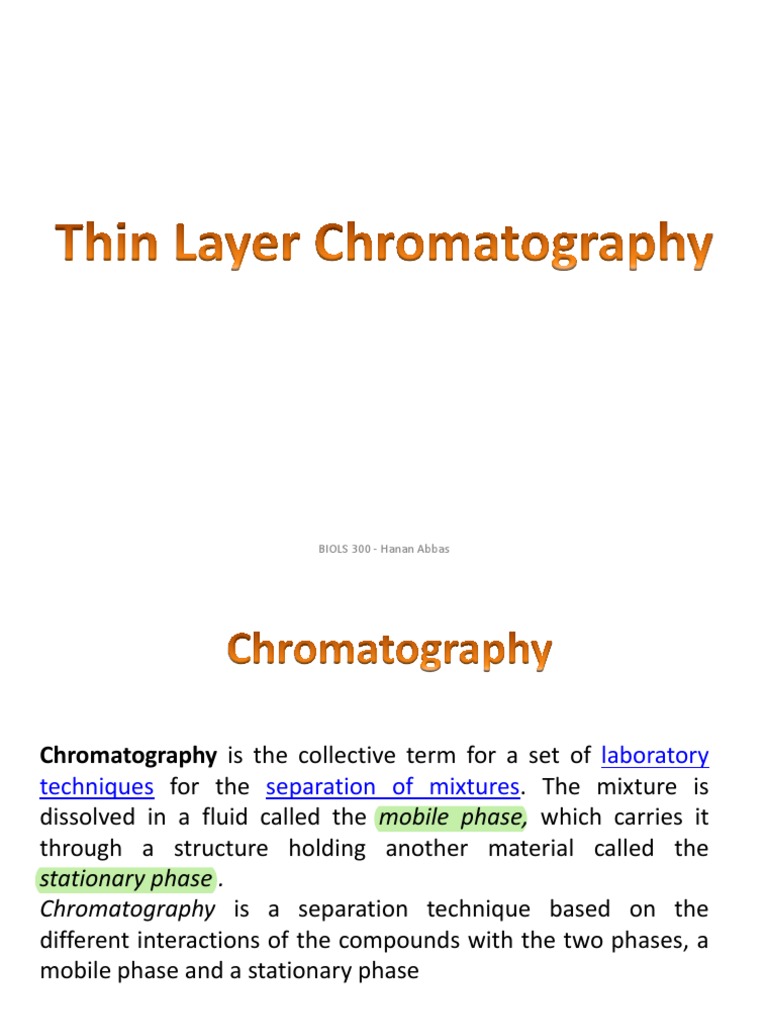 Thin Layer Chromatography

BIOLS 300 - Hanan Abbas

Chromatography

Chromatography is the collective term for a set of laboratory techniques for the separation of mixtures. The mixture is dissolved in a fluid called the mobile phase, which carries it through a structure holding another material called the stationary phase .
Chromatography is a separation technique based on the different interactions of the compounds with the two phases, a mobile phase and a stationary phase